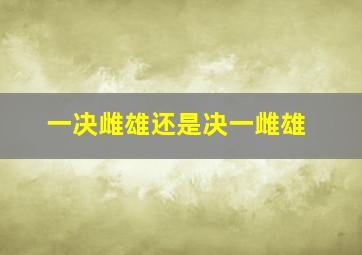 一决雌雄还是决一雌雄